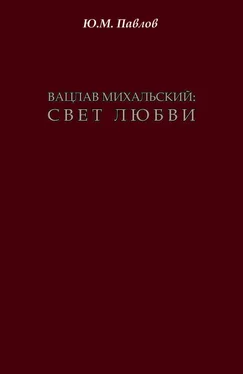 Ю.М. Павлов

ВАЦЛАВ МИХАЛЬСКИЙ:
СВЕТ ЛЮБВИ